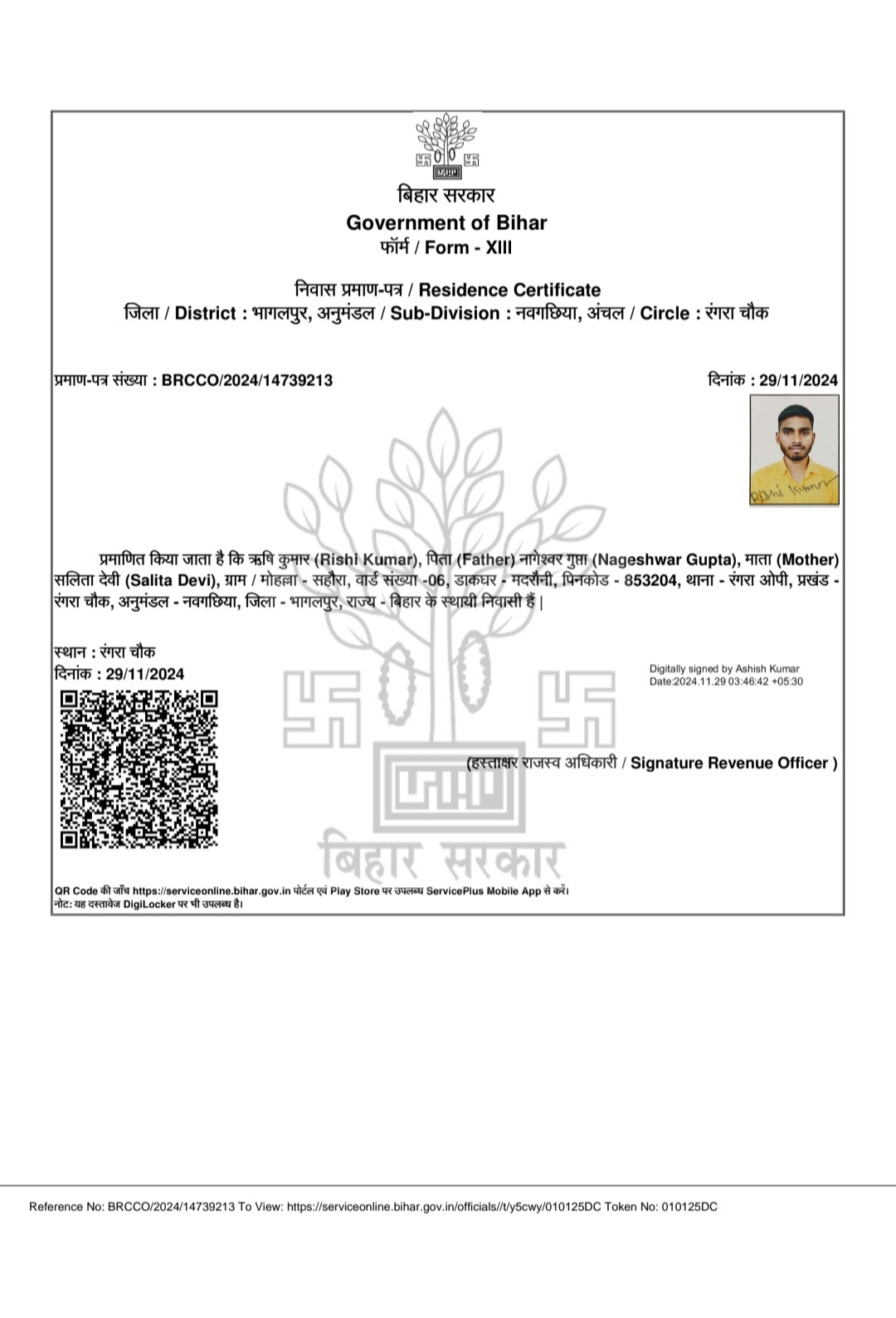 बिहार सरकार
Government of Bihar
फॉर्म / Form - XIII

निवास प्रमाण-पत्र / Residence Certificate
जिला / District : भागलपुर, अनुमंडल / Sub-Division : नवगछिया, अंचल / Circle : रंगरा चौक

प्रमाण-पत्र संख्या : BRCCO/2024/14739213

दिनांक : 29/11/2024

Rishi Kumar

प्रमाणित किया जाता है कि ऋषि कुमार (Rishi Kumar), पिता (Father) नागेश्वर गुप्ता (Nageshwar Gupta), माता (Mother) सलिता देवी (Salita Devi), ग्राम / मोहल्ला - सहौरा, वार्ड संख्या -06, डाकघर - मदरौनी, पिनकोड - 853204, थाना - रंगरा ओपी, प्रखंड - रंगरा चौक, अनुमंडल - नवगछिया, जिला - भागलपुर, राज्य - बिहार के स्थायी निवासी हैं |

स्थान : रंगरा चौक
दिनांक : 29/11/2024

Digitally signed by Ashish Kumar
Date:2024.11.29 03:46:42 +05:30

(हस्ताक्षर राजस्व अधिकारी / Signature Revenue Officer )

बिहार सरकार

QR Code की जाँच https://serviceonline.bihar.gov.in पोर्टल एवं Play Store पर उपलब्ध ServicePlus Mobile App से करें।
नोट: यह दस्तावेज DigiLocker पर भी उपलब्ध है।

Reference No: BRCCO/2024/14739213 To View: https://serviceonline.bihar.gov.in/officials//t/y5cwy/010125DC Token No: 010125DC